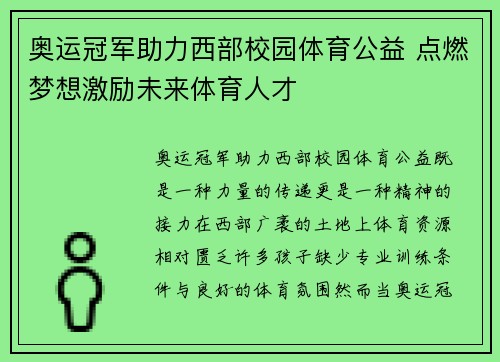 奥运冠军助力西部校园体育公益 点燃梦想激励未来体育人才

奥运冠军助力西部校园体育公益既是一种力量的传递更是一种精神的接力在西部广袤的土地上体育资源相对匮乏许多孩子缺少专业训练条件与良好的体育氛围然而当奥运冠